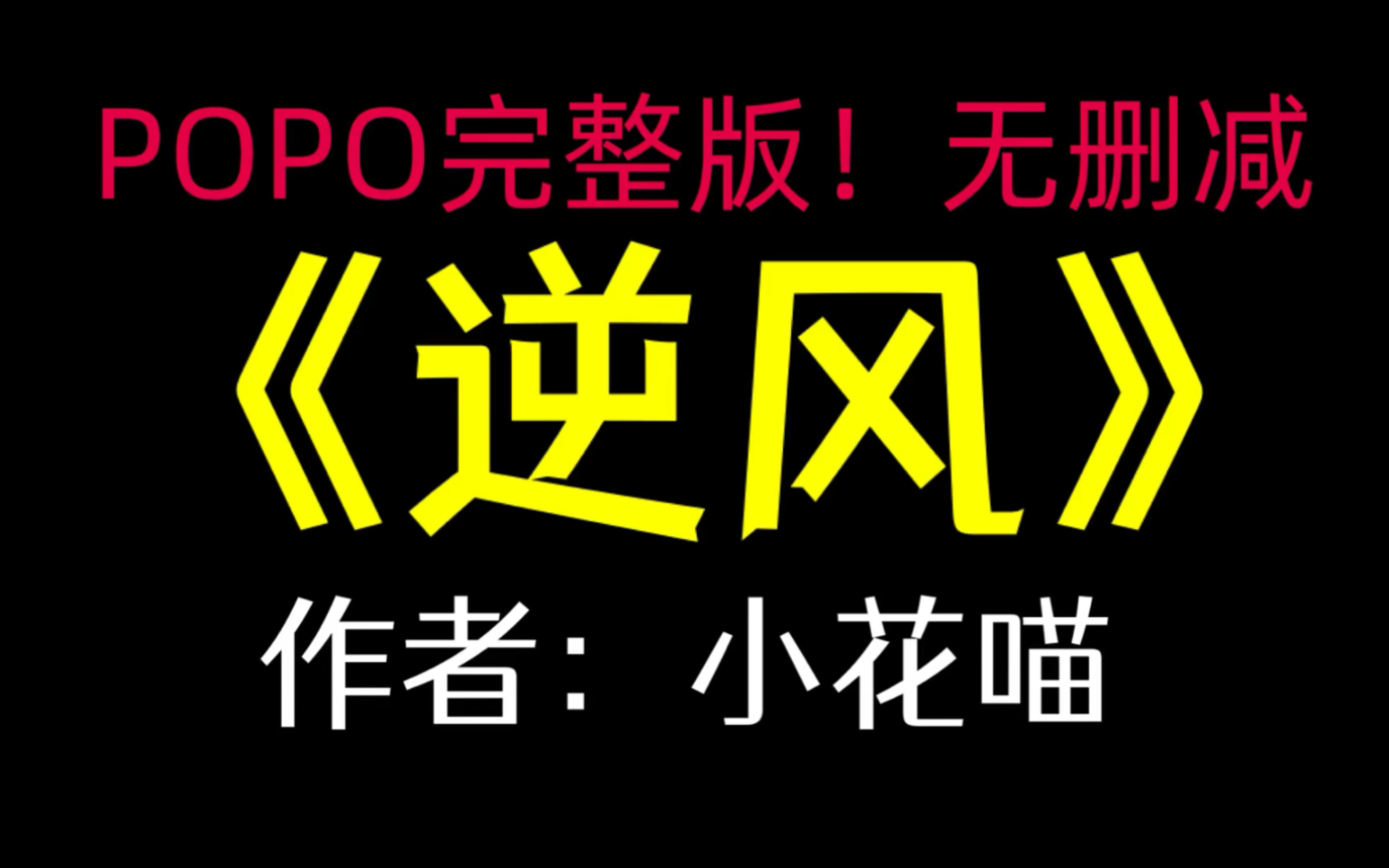 POPO完整版！无删减

《逆风》

作者：小花喵